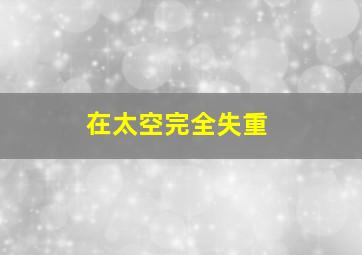 在太空完全失重